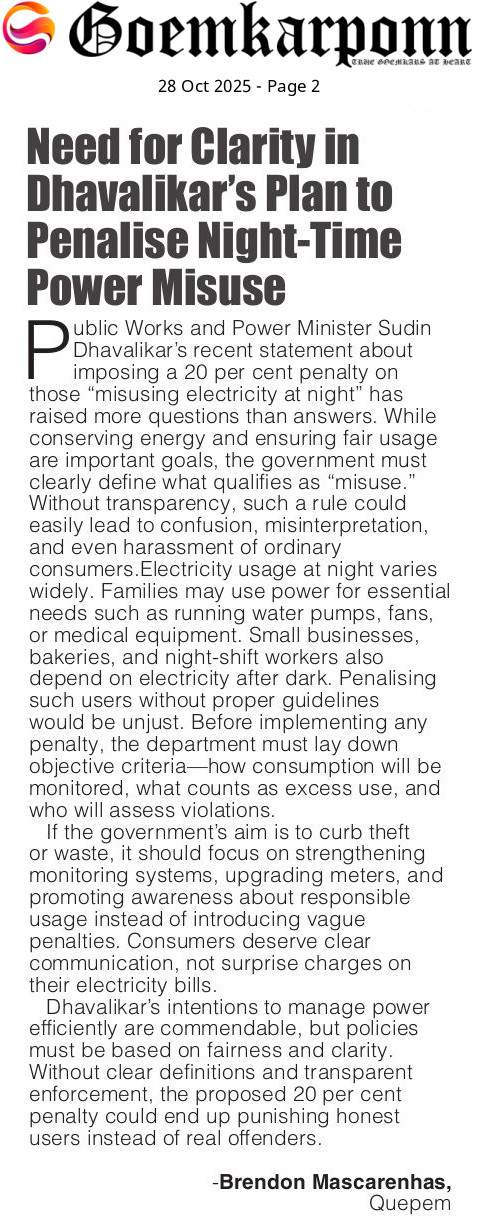 Goemkarponn
TRUE GOEMKARS AT HEART

28 Oct 2025 - Page 2

Need for Clarity in Dhavalikar's Plan to Penalise Night-Time Power Misuse

Public Works and Power Minister Sudin Dhavalikar's recent statement about imposing a 20 per cent penalty on those "misusing electricity at night" has raised more questions than answers. While conserving energy and ensuring fair usage are important goals, the government must clearly define what qualifies as "misuse." Without transparency, such a rule could easily lead to confusion, misinterpretation, and even harassment of ordinary consumers.Electricity usage at night varies widely. Families may use power for essential needs such as running water pumps, fans, or medical equipment. Small businesses, bakeries, and night-shift workers also depend on electricity after dark. Penalising such users without proper guidelines would be unjust. Before implementing any penalty, the department must lay down objective criteria—how consumption will be monitored, what counts as excess use, and who will assess violations.

If the government's aim is to curb theft or waste, it should focus on strengthening monitoring systems, upgrading meters, and promoting awareness about responsible usage instead of introducing vague penalties. Consumers deserve clear communication, not surprise charges on their electricity bills.

Dhavalikar's intentions to manage power efficiently are commendable, but policies must be based on fairness and clarity. Without clear definitions and transparent enforcement, the proposed 20 per cent penalty could end up punishing honest users instead of real offenders.

-Brendon Mascarenhas,
Quepem